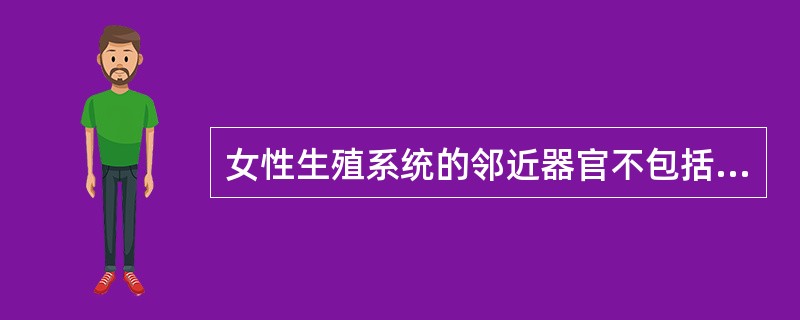 女性生殖系统的邻近器官不包括...